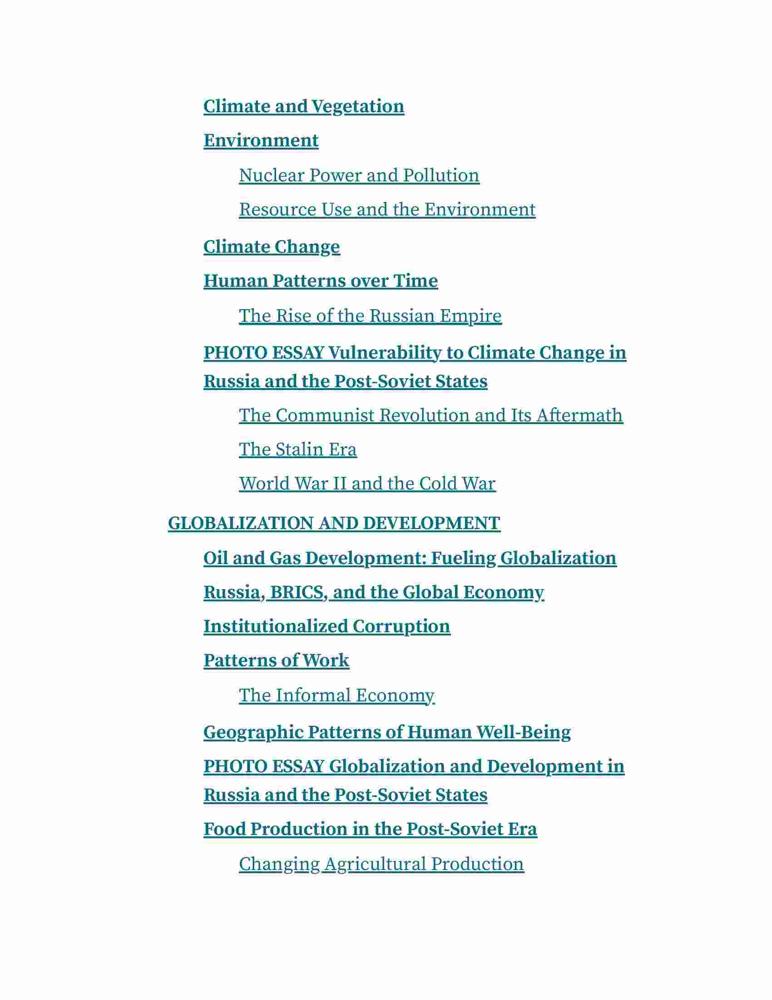 Climate and Vegetation

Environment

Nuclear Power and Pollution

Resource Use and the Environment

Climate Change

Human Patterns over Time

The Rise of the Russian Empire

PHOTO ESSAY Vulnerability to Climate Change in Russia and the Post-Soviet States

The Communist Revolution and Its Aftermath

The Stalin Era

World War II and the Cold War

GLOBALIZATION AND DEVELOPMENT

Oil and Gas Development: Fueling Globalization

Russia, BRICS, and the Global Economy

Institutionalized Corruption

Patterns of Work

The Informal Economy

Geographic Patterns of Human Well-Being

PHOTO ESSAY Globalization and Development in Russia and the Post-Soviet States

Food Production in the Post-Soviet Era

Changing Agricultural Production